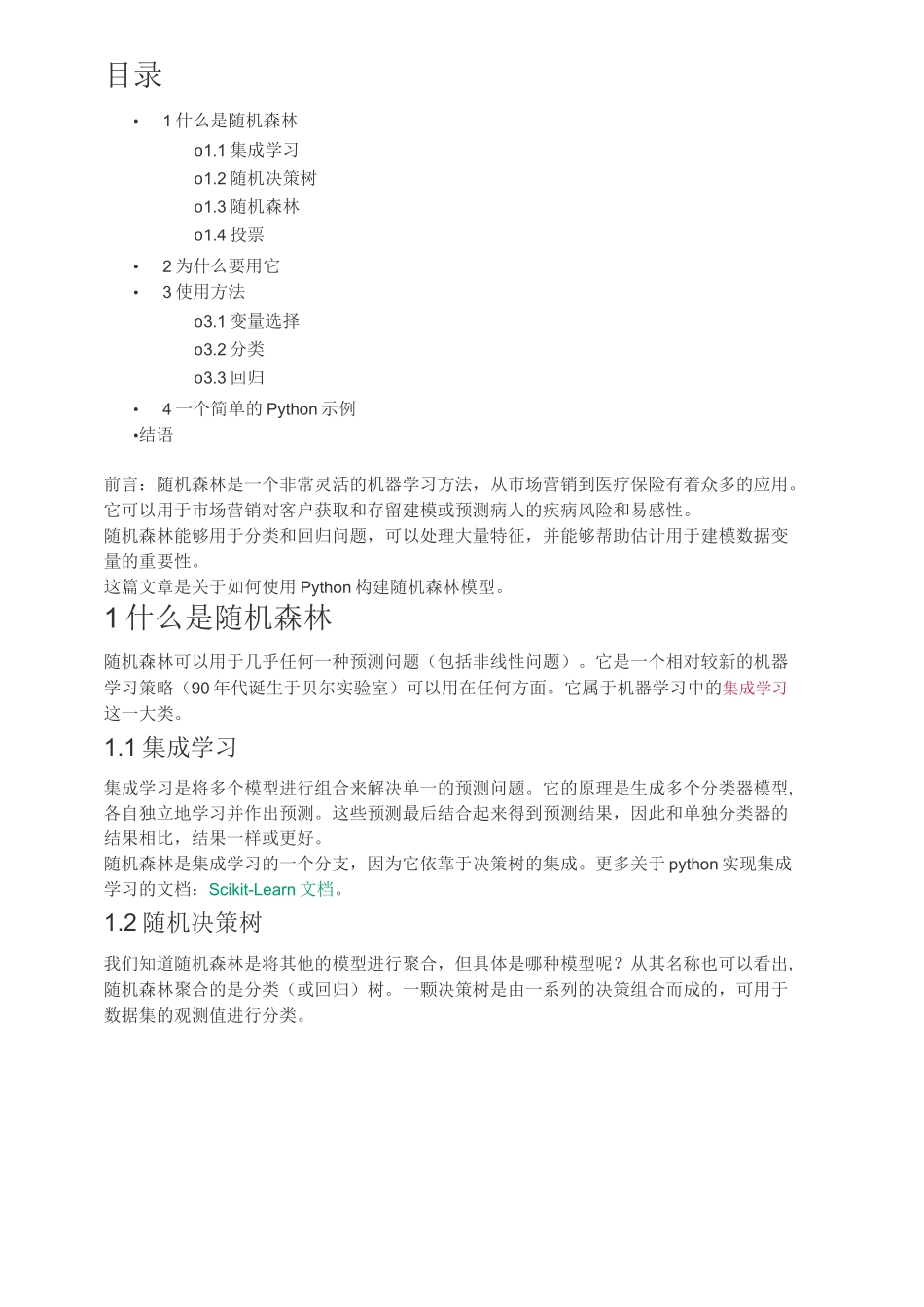 目录

• 1 什么是随机森林
  o1.1 集成学习
  o1.2 随机决策树
  o1.3 随机森林
  o1.4 投票
• 2 为什么要用它
• 3 使用方法
  o3.1 变量选择
  o3.2 分类
  o3.3 回归
• 4 一个简单的 Python 示例
•结语

前言：随机森林是一个非常灵活的机器学习方法，从市场营销到医疗保险有着众多的应用。它可以用于市场营销对客户获取和存留建模或预测病人的疾病风险和易感性。
随机森林能够用于分类和回归问题，可以处理大量特征，并能够帮助估计用于建模数据变量的重要性。
这篇文章是关于如何使用 Python 构建随机森林模型。

1 什么是随机森林

随机森林可以用于几乎任何一种预测问题（包括非线性问题）。它是一个相对较新的机器学习策略（90 年代诞生于贝尔实验室）可以用在任何方面。它属于机器学习中的集成学习这一大类。

1.1 集成学习

集成学习是将多个模型进行组合来解决单一的预测问题。它的原理是生成多个分类器模型，各自独立地学习并作出预测。这些预测最后结合起来得到预测结果，因此和单独分类器的结果相比，结果一样或更好。
随机森林是集成学习的一个分支，因为它依靠于决策树的集成。更多关于 python 实现集成学习的文档：Scikit-Learn 文档。

1.2 随机决策树

我们知道随机森林是将其他的模型进行聚合，但具体是哪种模型呢？从其名称也可以看出，随机森林聚合的是分类（或回归）树。一颗决策树是由一系列的决策组合而成的，可用于数据集的观测值进行分类。